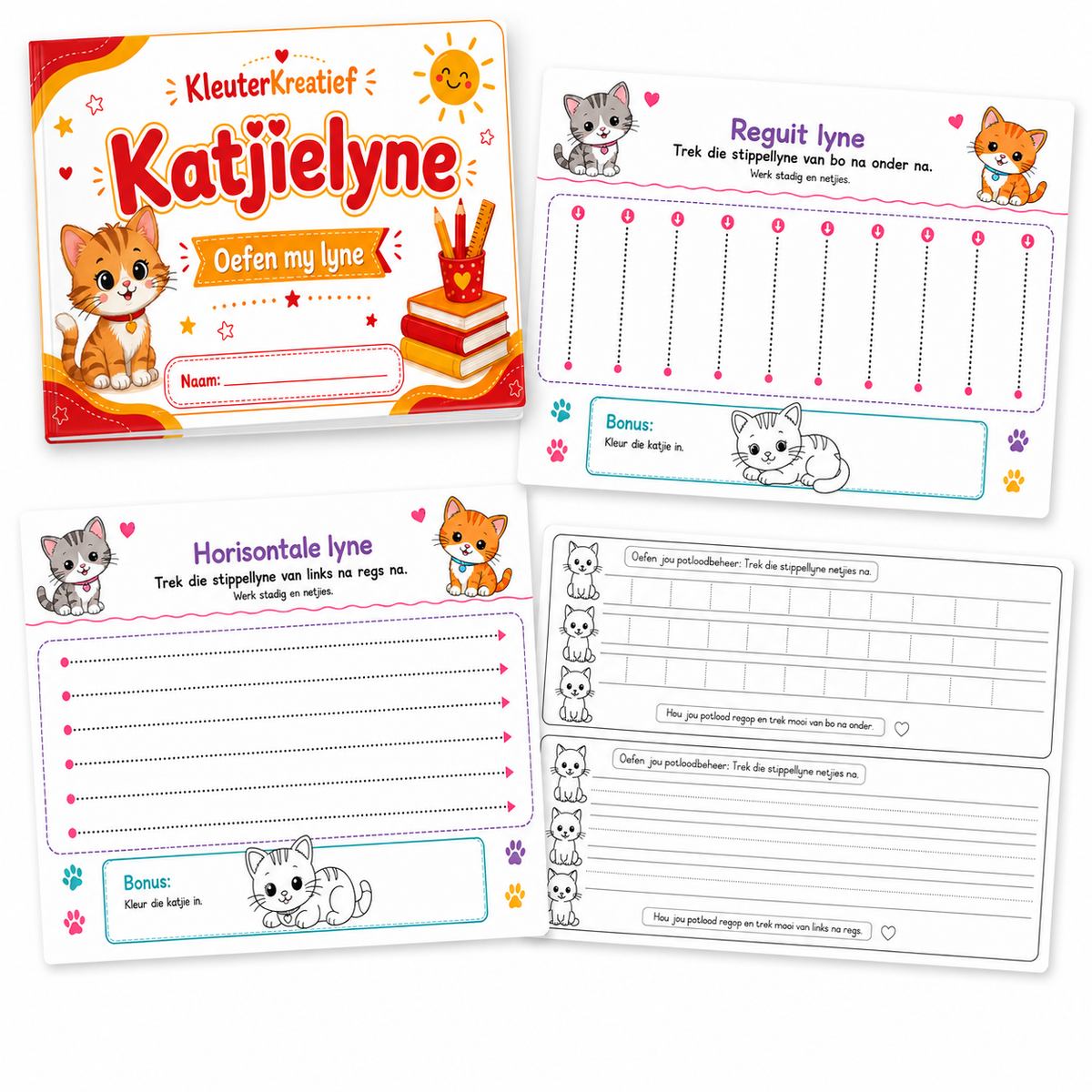 KleuterKreatief

Katjielyne

Oefen my lyne

Naam:

Reguit lyne
Trek die stippellyne van bo na onder na.
Werk stadig en netjies.

Bonus:
Kleur die katjie in.

Horisontale lyne
Trek die stippellyne van links na regs na.
Werk stadig en netjies.

Bonus:
Kleur die katjie in.

Oefen jou potloodbeheer: Trek die stippellyne netjies na.

Hou jou potlood regop en trek mooi van bo na onder.

Oefen jou potloodbeheer: Trek die stippellyne netjies na.

Hou jou potlood regop en trek mooi van links na regs.